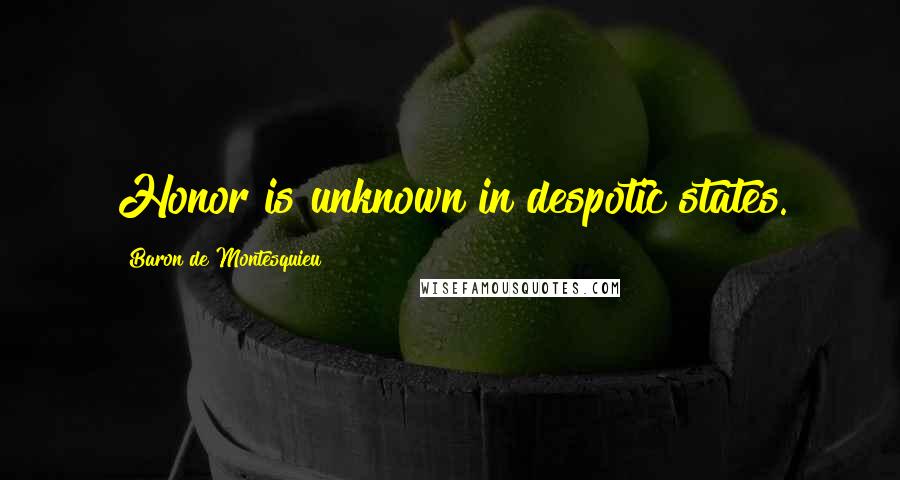 Honor is unknown in despotic states.

Baron de Montesquieu

WISEFAMOUSQUOTES.COM